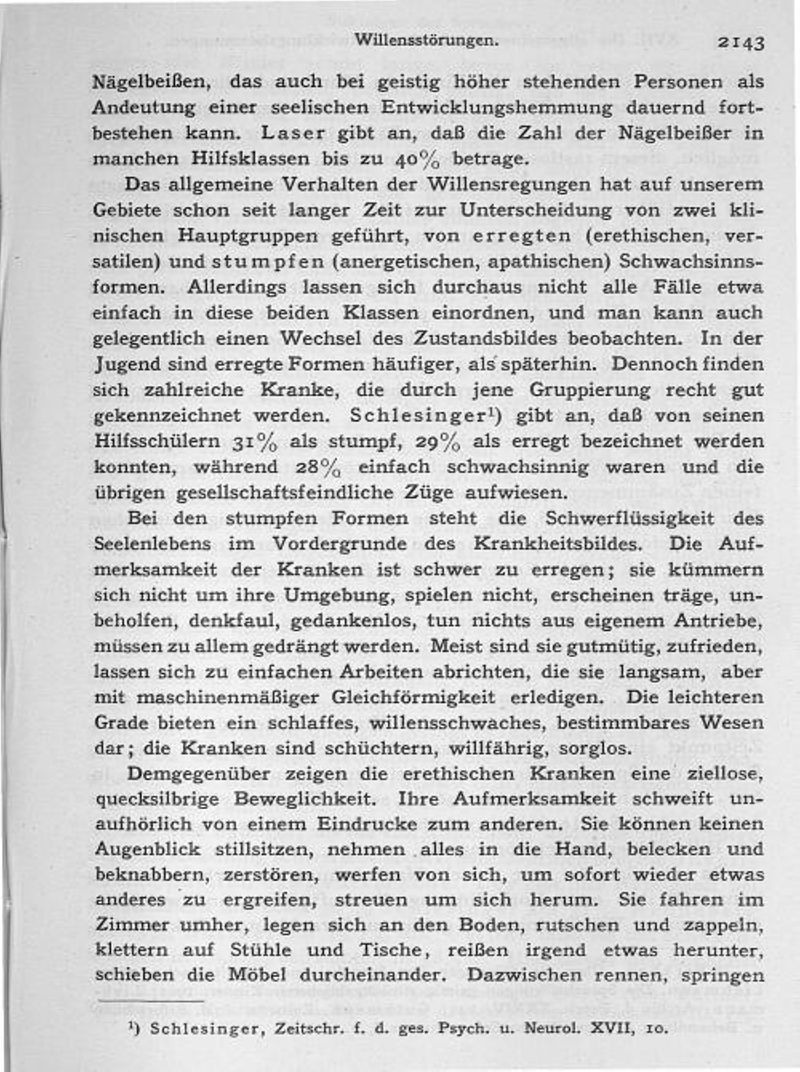 Willensstörungen. 2143

Nägelbeißen, das auch bei geistig höher stehenden Personen als Andeutung einer seelischen Entwicklungshemmung dauernd fortbestehen kann. Laser gibt an, daß die Zahl der Nägelbeißer in manchen Hilfsklassen bis zu 40% betrage.

Das allgemeine Verhalten der Willensregungen hat auf unserem Gebiete schon seit langer Zeit zur Unterscheidung von zwei klinischen Hauptgruppen geführt, von erregten (erethischen, versatilen) und stumpfen (anergetischen, apathischen) Schwachsinnsformen. Allerdings lassen sich durchaus nicht alle Fälle etwa einfach in diese beiden Klassen einordnen, und man kann auch gelegentlich einen Wechsel des Zustandsbildes beobachten. In der Jugend sind erregte Formen häufiger, als späterhin. Dennoch finden sich zahlreiche Kranke, die durch jene Gruppierung recht gut gekennzeichnet werden. Schlesinger¹) gibt an, daß von seinen Hilfsschülern 31% als stumpf, 29% als erregt bezeichnet werden konnten, während 28% einfach schwachsinnig waren und die übrigen gesellschaftsfeindliche Züge aufwiesen.

Bei den stumpfen Formen steht die Schwerflüssigkeit des Seelenlebens im Vordergrunde des Krankheitsbildes. Die Aufmerksamkeit der Kranken ist schwer zu erregen; sie kümmern sich nicht um ihre Umgebung, spielen nicht, erscheinen träge, unbeholfen, denkfaul, gedankenlos, tun nichts aus eigenem Antriebe, müssen zu allem gedrängt werden. Meist sind sie gutmütig, zufrieden, lassen sich zu einfachen Arbeiten abrichten, die sie langsam, aber mit maschinenmäßiger Gleichförmigkeit erledigen. Die leichteren Grade bieten ein schlaffes, willensschwaches, bestimmbares Wesen dar; die Kranken sind schüchtern, willfährig, sorglos.

Demgegenüber zeigen die erethischen Kranken eine ziellose, quecksilbrige Beweglichkeit. Ihre Aufmerksamkeit schweift unaufhörlich von einem Eindrucke zum anderen. Sie können keinen Augenblick stillsitzen, nehmen alles in die Hand, belecken und beknabbern, zerstören, werfen von sich, um sofort wieder etwas anderes zu ergreifen, streuen um sich herum. Sie fahren im Zimmer umher, legen sich an den Boden, rutschen und zappeln, klettern auf Stühle und Tische, reißen irgend etwas herunter, schieben die Möbel durcheinander. Dazwischen rennen, springen

¹) Schlesinger, Zeitschr. f. d. ges. Psych. u. Neurol. XVII, 10.